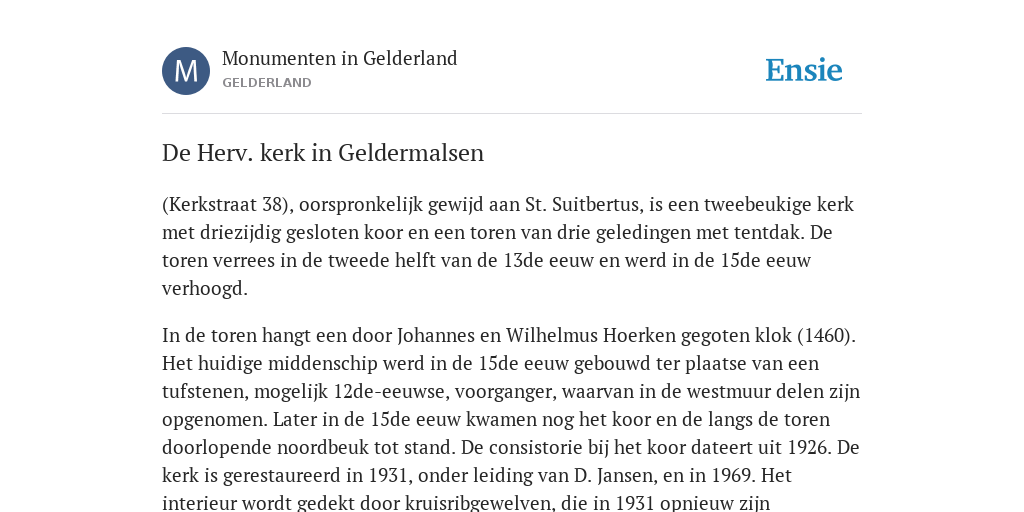 M

Monumenten in Gelderland
GELDERLAND

Ensie

De Herv. kerk in Geldermalsen

(Kerkstraat 38), oorspronkelijk gewijd aan St. Suitbertus, is een tweebeukige kerk met driezijdig gesloten koor en een toren van drie geledingen met tentdak. De toren verrees in de tweede helft van de 13de eeuw en werd in de 15de eeuw verhoogd.

In de toren hangt een door Johannes en Wilhelmus Hoerken gegoten klok (1460). Het huidige middenschip werd in de 15de eeuw gebouwd ter plaatse van een tufstenen, mogelijk 12de-eeuwse, voorganger, waarvan in de westmuur delen zijn opgenomen. Later in de 15de eeuw kwamen nog het koor en de langs de toren doorlopende noordbeuk tot stand. De consistorie bij het koor dateert uit 1926. De kerk is gerestaureerd in 1931, onder leiding van D. Jansen, en in 1969. Het interieur wordt gedekt door kruisribgewelven, die in 1931 opnieuw zijn